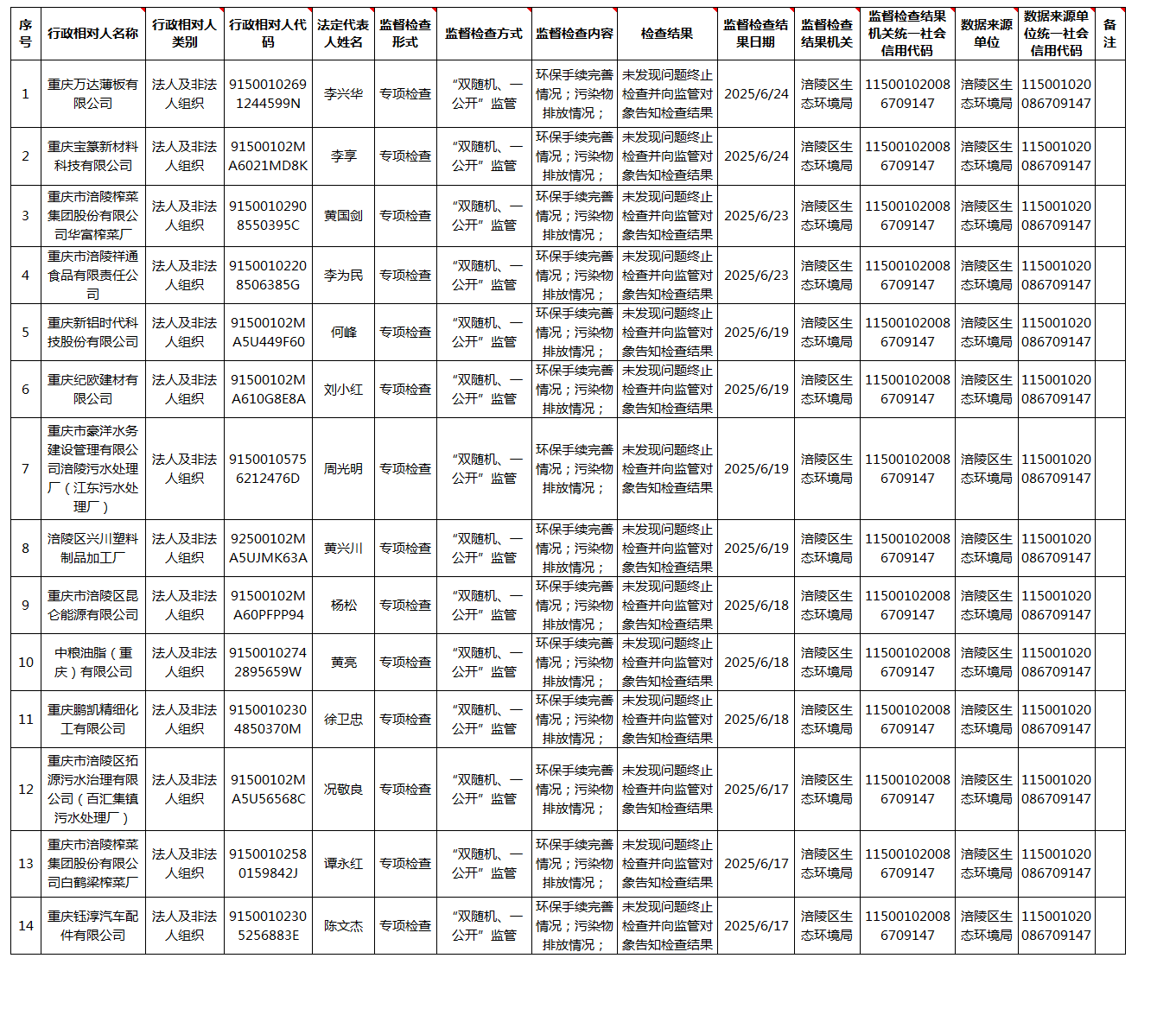 | 序号 | 行政相对人名称 | 行政相对人类别 | 行政相对人代码 | 法定代表人姓名 | 监督检查形式 | 监督检查方式 | 监督检查内容 | 检查结果 | 监督检查结果日期 | 监督检查结果机关 | 监督检查结果机关统一社会信用代码 | 数据来源单位 | 数据来源单位统一社会信用代码 | 备注 |
|---|---|---|---|---|---|---|---|---|---|---|---|---|---|---|
| 1 | 重庆万达薄板有限公司 | 法人及非法人组织 | 91500102691244599N | 李兴华 | 专项检查 | “双随机、一公开”监管 | 环保手续完善情况；污染物排放情况； | 未发现问题终止检查并向监管对象告知检查结果 | 2025/6/24 | 涪陵区生态环境局 | 115001020086709147 | 涪陵区生态环境局 | 115001020086709147 | |
| 2 | 重庆宝篆新材料科技有限公司 | 法人及非法人组织 | 91500102MA6021MD8K | 李享 | 专项检查 | “双随机、一公开”监管 | 环保手续完善情况；污染物排放情况； | 未发现问题终止检查并向监管对象告知检查结果 | 2025/6/24 | 涪陵区生态环境局 | 115001020086709147 | 涪陵区生态环境局 | 115001020086709147 | |
| 3 | 重庆市涪陵榨菜集团股份有限公司华富榨菜厂 | 法人及非法人组织 | 91500102908550395C | 黄国剑 | 专项检查 | “双随机、一公开”监管 | 环保手续完善情况；污染物排放情况； | 未发现问题终止检查并向监管对象告知检查结果 | 2025/6/23 | 涪陵区生态环境局 | 115001020086709147 | 涪陵区生态环境局 | 115001020086709147 | |
| 4 | 重庆市涪陵祥通食品有限责任公司 | 法人及非法人组织 | 91500102208506385G | 李为民 | 专项检查 | “双随机、一公开”监管 | 环保手续完善情况；污染物排放情况； | 未发现问题终止检查并向监管对象告知检查结果 | 2025/6/23 | 涪陵区生态环境局 | 115001020086709147 | 涪陵区生态环境局 | 115001020086709147 | |
| 5 | 重庆新铝时代科技股份有限公司 | 法人及非法人组织 | 91500102MA5U449F60 | 何峰 | 专项检查 | “双随机、一公开”监管 | 环保手续完善情况；污染物排放情况； | 未发现问题终止检查并向监管对象告知检查结果 | 2025/6/19 | 涪陵区生态环境局 | 115001020086709147 | 涪陵区生态环境局 | 115001020086709147 | |
| 6 | 重庆纪欧建材有限公司 | 法人及非法人组织 | 91500102MA610G8E8A | 刘小红 | 专项检查 | “双随机、一公开”监管 | 环保手续完善情况；污染物排放情况； | 未发现问题终止检查并向监管对象告知检查结果 | 2025/6/19 | 涪陵区生态环境局 | 115001020086709147 | 涪陵区生态环境局 | 115001020086709147 | |
| 7 | 重庆市豪洋水务建设管理有限公司涪陵污水处理厂（江东污水处理厂） | 法人及非法人组织 | 91500105756212476D | 周光明 | 专项检查 | “双随机、一公开”监管 | 环保手续完善情况；污染物排放情况； | 未发现问题终止检查并向监管对象告知检查结果 | 2025/6/19 | 涪陵区生态环境局 | 115001020086709147 | 涪陵区生态环境局 | 115001020086709147 | |
| 8 | 涪陵区兴川塑料制品加工厂 | 法人及非法人组织 | 92500102MA5UJMK63A | 黄兴川 | 专项检查 | “双随机、一公开”监管 | 环保手续完善情况；污染物排放情况； | 未发现问题终止检查并向监管对象告知检查结果 | 2025/6/19 | 涪陵区生态环境局 | 115001020086709147 | 涪陵区生态环境局 | 115001020086709147 | |
| 9 | 重庆市涪陵区昆仑能源有限公司 | 法人及非法人组织 | 91500102MA60PFPP94 | 杨松 | 专项检查 | “双随机、一公开”监管 | 环保手续完善情况；污染物排放情况； | 未发现问题终止检查并向监管对象告知检查结果 | 2025/6/18 | 涪陵区生态环境局 | 115001020086709147 | 涪陵区生态环境局 | 115001020086709147 | |
| 10 | 中粮油脂（重庆）有限公司 | 法人及非法人组织 | 91500102742895659W | 黄亮 | 专项检查 | “双随机、一公开”监管 | 环保手续完善情况；污染物排放情况； | 未发现问题终止检查并向监管对象告知检查结果 | 2025/6/18 | 涪陵区生态环境局 | 115001020086709147 | 涪陵区生态环境局 | 115001020086709147 | |
| 11 | 重庆鹏凯精细化工有限公司 | 法人及非法人组织 | 91500102304850370M | 徐卫忠 | 专项检查 | “双随机、一公开”监管 | 环保手续完善情况；污染物排放情况； | 未发现问题终止检查并向监管对象告知检查结果 | 2025/6/18 | 涪陵区生态环境局 | 115001020086709147 | 涪陵区生态环境局 | 115001020086709147 | |
| 12 | 重庆市涪陵区拓源污水治理有限公司（百汇集镇污水处理厂） | 法人及非法人组织 | 91500102MA5U56568C | 况敬良 | 专项检查 | “双随机、一公开”监管 | 环保手续完善情况；污染物排放情况； | 未发现问题终止检查并向监管对象告知检查结果 | 2025/6/17 | 涪陵区生态环境局 | 115001020086709147 | 涪陵区生态环境局 | 115001020086709147 | |
| 13 | 重庆市涪陵榨菜集团股份有限公司白鹤梁榨菜厂 | 法人及非法人组织 | 91500102580159842J | 谭永红 | 专项检查 | “双随机、一公开”监管 | 环保手续完善情况；污染物排放情况； | 未发现问题终止检查并向监管对象告知检查结果 | 2025/6/17 | 涪陵区生态环境局 | 115001020086709147 | 涪陵区生态环境局 | 115001020086709147 | |
| 14 | 重庆钰淳汽车配件有限公司 | 法人及非法人组织 | 91500102305256883E | 陈文杰 | 专项检查 | “双随机、一公开”监管 | 环保手续完善情况；污染物排放情况； | 未发现问题终止检查并向监管对象告知检查结果 | 2025/6/17 | 涪陵区生态环境局 | 115001020086709147 | 涪陵区生态环境局 | 115001020086709147 | |